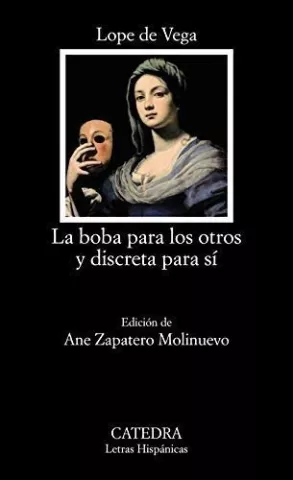 Lope de Vega

La boba para los otros y discreta para sí

Edición de
Ane Zapatero Molinuevo

CATEDRA
Letras Hispánicas